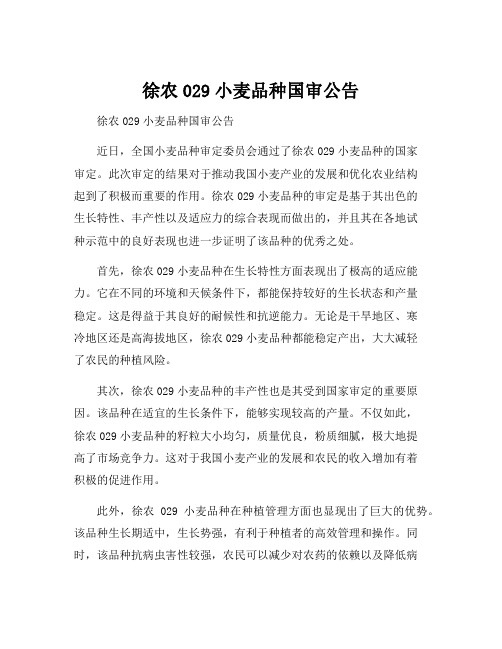 徐农 029 小麦品种国审公告

徐农 029 小麦品种国审公告

近日，全国小麦品种审定委员会通过了徐农 029 小麦品种的国家审定。此次审定的结果对于推动我国小麦产业的发展和优化农业结构起到了积极而重要的作用。徐农 029 小麦品种的审定是基于其出色的生长特性、丰产性以及适应力的综合表现而做出的，并且其在各地试种示范中的良好表现也进一步证明了该品种的优秀之处。

首先，徐农 029 小麦品种在生长特性方面表现出了极高的适应能力。它在不同的环境和天候条件下，都能保持较好的生长状态和产量稳定。这是得益于其良好的耐候性和抗逆能力。无论是干旱地区、寒冷地区还是高海拔地区，徐农 029 小麦品种都能稳定产出，大大减轻了农民的种植风险。

其次，徐农 029 小麦品种的丰产性也是其受到国家审定的重要原因。该品种在适宜的生长条件下，能够实现较高的产量。不仅如此，徐农 029 小麦品种的籽粒大小均匀，质量优良，粉质细腻，极大地提高了市场竞争力。这对于我国小麦产业的发展和农民的收入增加有着积极的促进作用。

此外，徐农 029 小麦品种在种植管理方面也显现出了巨大的优势。该品种生长期适中，生长势强，有利于种植者的高效管理和操作。同时，该品种抗病虫害性较强，农民可以减少对农药的依赖以及降低病